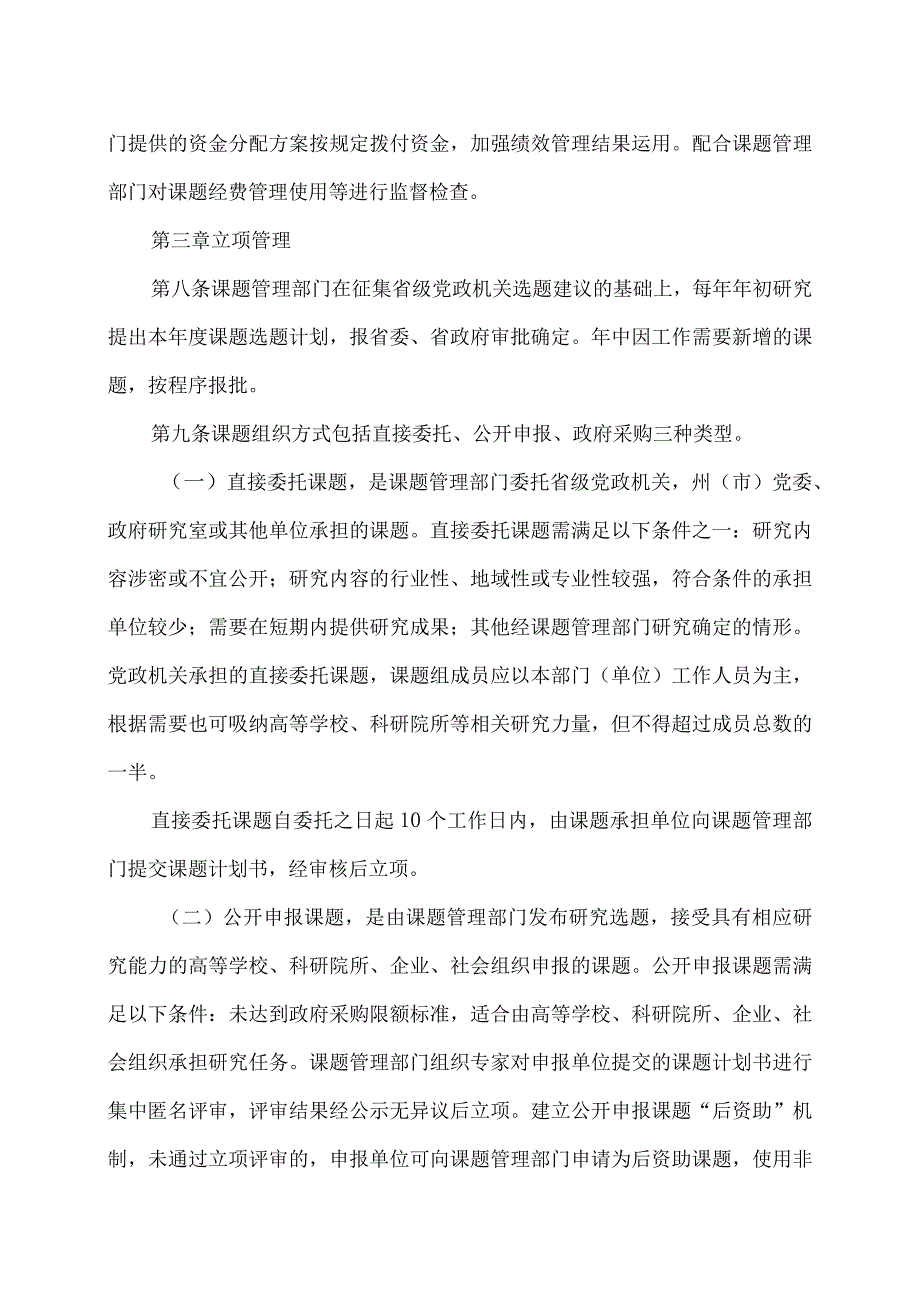 门提供的资金分配方案按规定拨付资金，加强绩效管理结果运用。配合课题管理部门对课题经费管理使用等进行监督检查。

第三章立项管理

第八条课题管理部门在征集省级党政机关选题建议的基础上，每年年初研究提出本年度课题选题计划，报省委、省政府审批确定。年中因工作需要新增的课题，按程序报批。

第九条课题组织方式包括直接委托、公开申报、政府采购三种类型。

（一）直接委托课题，是课题管理部门委托省级党政机关，州（市）党委、政府研究室或其他单位承担的课题。直接委托课题需满足以下条件之一：研究内容涉密或不宜公开；研究内容的行业性、地域性或专业性较强，符合条件的承担单位较少；需要在短期内提供研究成果；其他经课题管理部门研究确定的情形。党政机关承担的直接委托课题，课题组成员应以本部门（单位）工作人员为主，根据需要也可吸纳高等学校、科研院所等相关研究力量，但不得超过成员总数的一半。

直接委托课题自委托之日起10个工作日内，由课题承担单位向课题管理部门提交课题计划书，经审核后立项。

（二）公开申报课题，是由课题管理部门发布研究选题，接受具有相应研究能力的高等学校、科研院所、企业、社会组织申报的课题。公开申报课题需满足以下条件：未达到政府采购限额标准，适合由高等学校、科研院所、企业、社会组织承担研究任务。课题管理部门组织专家对申报单位提交的课题计划书进行集中匿名评审，评审结果经公示无异议后立项。建立公开申报课题“后资助”机制，未通过立项评审的，申报单位可向课题管理部门申请为后资助课题，使用非